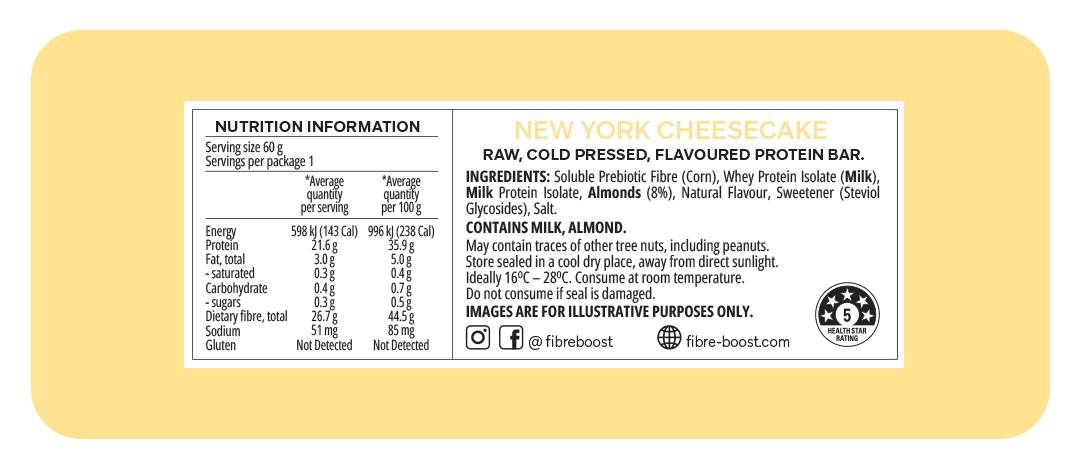 NUTRITION INFORMATION

Serving size 60 g
Servings per package 1

|  | *Average quantity per serving | *Average quantity per 100 g |
|---|---|---|
| Energy | 598 kJ (143 Cal) | 996 kJ (238 Cal) |
| Protein | 21.6 g | 35.9 g |
| Fat, total | 3.0 g | 5.0 g |
| - saturated | 0.3 g | 0.4 g |
| Carbohydrate | 0.4 g | 0.7 g |
| - sugars | 0.3 g | 0.5 g |
| Dietary fibre, total | 26.7 g | 44.5 g |
| Sodium | 51 mg | 85 mg |
| Gluten | Not Detected | Not Detected |

NEW YORK CHEESECAKE

RAW, COLD PRESSED, FLAVOURED PROTEIN BAR.

INGREDIENTS: Soluble Prebiotic Fibre (Corn), Whey Protein Isolate (Milk), Milk Protein Isolate, Almonds (8%), Natural Flavour, Sweetener (Steviol Glycosides), Salt.

CONTAINS MILK, ALMOND.

May contain traces of other tree nuts, including peanuts.
Store sealed in a cool dry place, away from direct sunlight.
Ideally 16ºC – 28ºC. Consume at room temperature.
Do not consume if seal is damaged.

IMAGES ARE FOR ILLUSTRATIVE PURPOSES ONLY.

@ fibreboost

fibre-boost.com

5
HEALTH STAR RATING